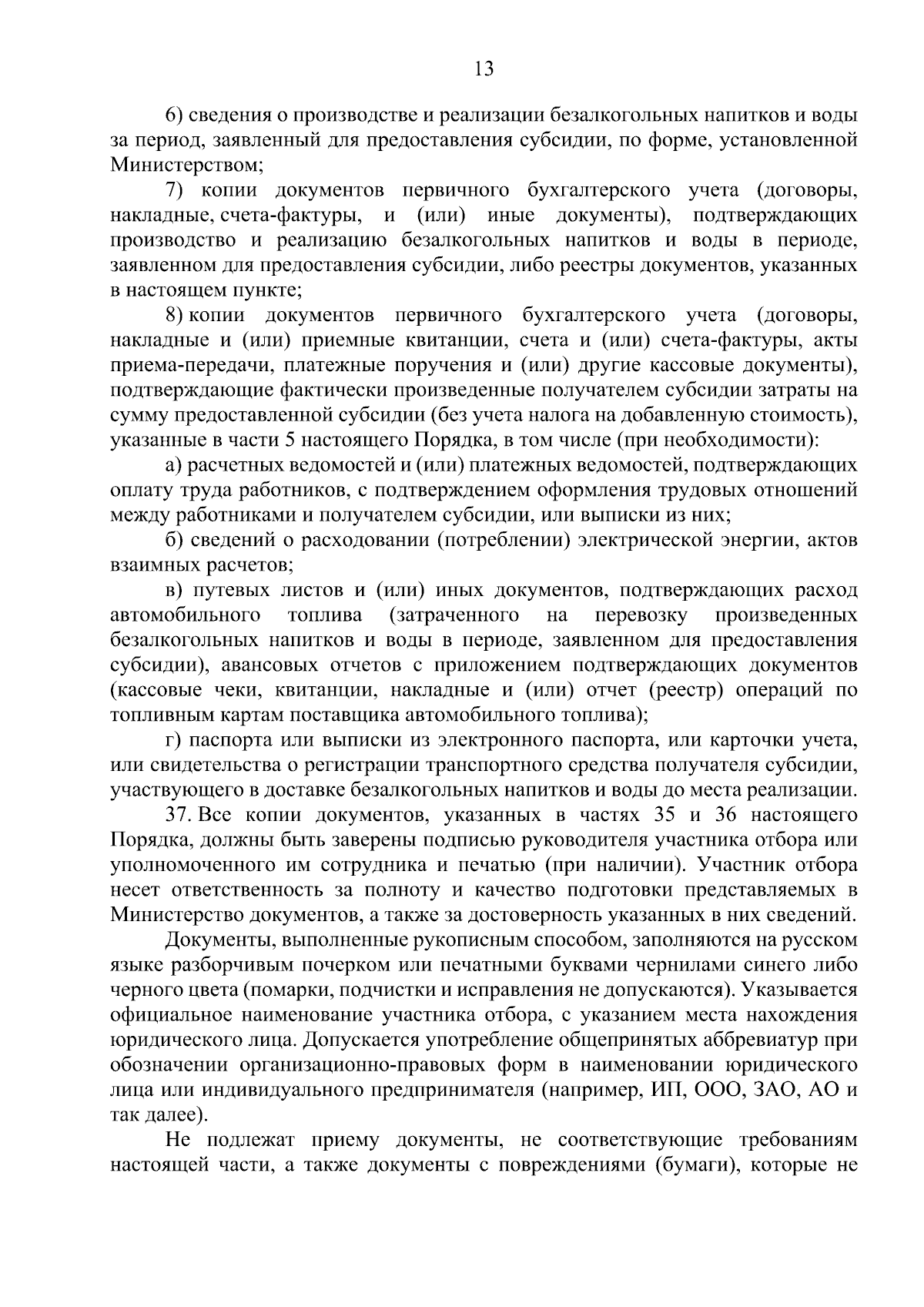 13

6) сведения о производстве и реализации безалкогольных напитков и воды за период, заявленный для предоставления субсидии, по форме, установленной Министерством;

7) копии документов первичного бухгалтерского учета (договоры, накладные, счета-фактуры, и (или) иные документы), подтверждающих производство и реализацию безалкогольных напитков и воды в периоде, заявленном для предоставления субсидии, либо реестры документов, указанных в настоящем пункте;

8) копии документов первичного бухгалтерского учета (договоры, накладные и (или) приемные квитанции, счета и (или) счета-фактуры, акты приема-передачи, платежные поручения и (или) другие кассовые документы), подтверждающие фактически произведенные получателем субсидии затраты на сумму предоставленной субсидии (без учета налога на добавленную стоимость), указанные в части 5 настоящего Порядка, в том числе (при необходимости):

а) расчетных ведомостей и (или) платежных ведомостей, подтверждающих оплату труда работников, с подтверждением оформления трудовых отношений между работниками и получателем субсидии, или выписки из них;

б) сведений о расходовании (потреблении) электрической энергии, актов взаимных расчетов;

в) путевых листов и (или) иных документов, подтверждающих расход автомобильного топлива (затраченного на перевозку произведенных безалкогольных напитков и воды в периоде, заявленном для предоставления субсидии), авансовых отчетов с приложением подтверждающих документов (кассовые чеки, квитанции, накладные и (или) отчет (реестр) операций по топливным картам поставщика автомобильного топлива);

г) паспорта или выписки из электронного паспорта, или карточки учета, или свидетельства о регистрации транспортного средства получателя субсидии, участвующего в доставке безалкогольных напитков и воды до места реализации.

37. Все копии документов, указанных в частях 35 и 36 настоящего Порядка, должны быть заверены подписью руководителя участника отбора или уполномоченного им сотрудника и печатью (при наличии). Участник отбора несет ответственность за полноту и качество подготовки представляемых в Министерство документов, а также за достоверность указанных в них сведений.

Документы, выполненные рукописным способом, заполняются на русском языке разборчивым почерком или печатными буквами чернилами синего либо черного цвета (помарки, подчистки и исправления не допускаются). Указывается официальное наименование участника отбора, с указанием места нахождения юридического лица. Допускается употребление общепринятых аббревиатур при обозначении организационно-правовых форм в наименовании юридического лица или индивидуального предпринимателя (например, ИП, ООО, ЗАО, АО и так далее).

Не подлежат приему документы, не соответствующие требованиям настоящей части, а также документы с повреждениями (бумаги), которые не